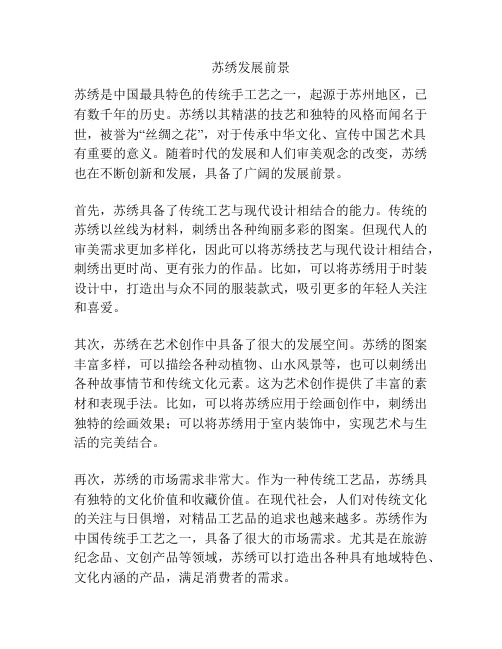 苏绣发展前景

苏绣是中国最具特色的传统手工艺之一，起源于苏州地区，已有数千年的历史。苏绣以其精湛的技艺和独特的风格而闻名于世，被誉为“丝绸之花”，对于传承中华文化、宣传中国艺术具有重要的意义。随着时代的发展和人们审美观念的改变，苏绣也在不断创新和发展，具备了广阔的发展前景。

首先，苏绣具备了传统工艺与现代设计相结合的能力。传统的苏绣以丝线为材料，刺绣出各种绚丽多彩的图案。但现代人的审美需求更加多样化，因此可以将苏绣技艺与现代设计相结合，刺绣出更时尚、更有张力的作品。比如，可以将苏绣用于时装设计中，打造出与众不同的服装款式，吸引更多的年轻人关注和喜爱。

其次，苏绣在艺术创作中具备了很大的发展空间。苏绣的图案丰富多样，可以描绘各种动植物、山水风景等，也可以刺绣出各种故事情节和传统文化元素。这为艺术创作提供了丰富的素材和表现手法。比如，可以将苏绣应用于绘画创作中，刺绣出独特的绘画效果；可以将苏绣用于室内装饰中，实现艺术与生活的完美结合。

再次，苏绣的市场需求非常大。作为一种传统工艺品，苏绣具有独特的文化价值和收藏价值。在现代社会，人们对传统文化的关注与日俱增，对精品工艺品的追求也越来越多。苏绣作为中国传统手工艺之一，具备了很大的市场需求。尤其是在旅游纪念品、文创产品等领域，苏绣可以打造出各种具有地域特色、文化内涵的产品，满足消费者的需求。